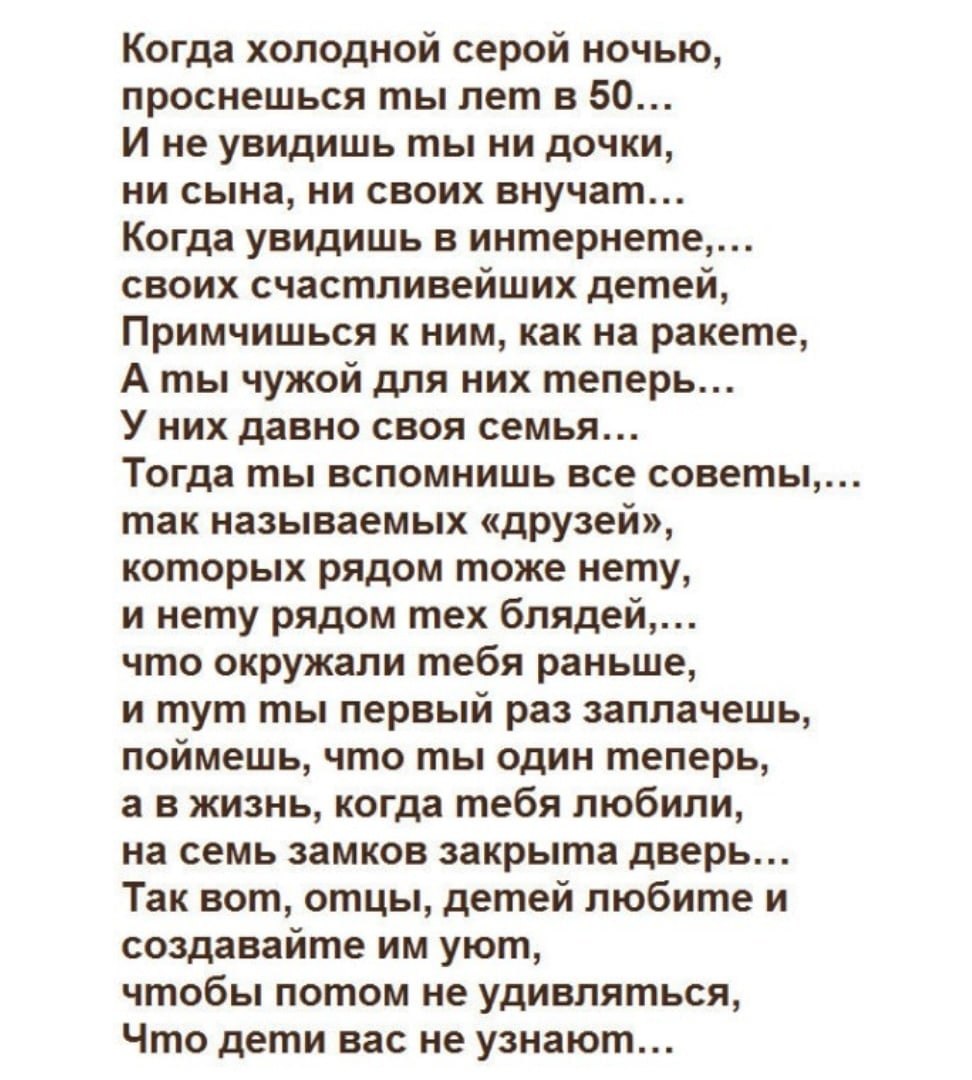 Когда холодной серой ночью,
проснешься ты лет в 50...
И не увидишь ты ни дочки,
ни сына, ни своих внучат...
Когда увидишь в интернете,...
своих счастливейших детей,
Примчишься к ним, как на ракете,
А ты чужой для них теперь...
У них давно своя семья...
Тогда ты вспомнишь все советы,...
так называемых «друзей»,
которых рядом тоже нету,
и нету рядом тех блядей,...
что окружали тебя раньше,
и тут ты первый раз заплачешь,
поймешь, что ты один теперь,
а в жизнь, когда тебя любили,
на семь замков закрыта дверь...
Так вот, отцы, детей любите и
создавайте им уют,
чтобы потом не удивляться,
Что дети вас не узнают...